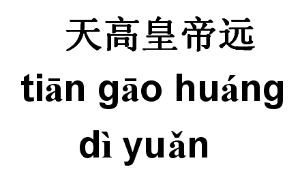 天高皇帝远
tiān gāo huáng dì yuǎn